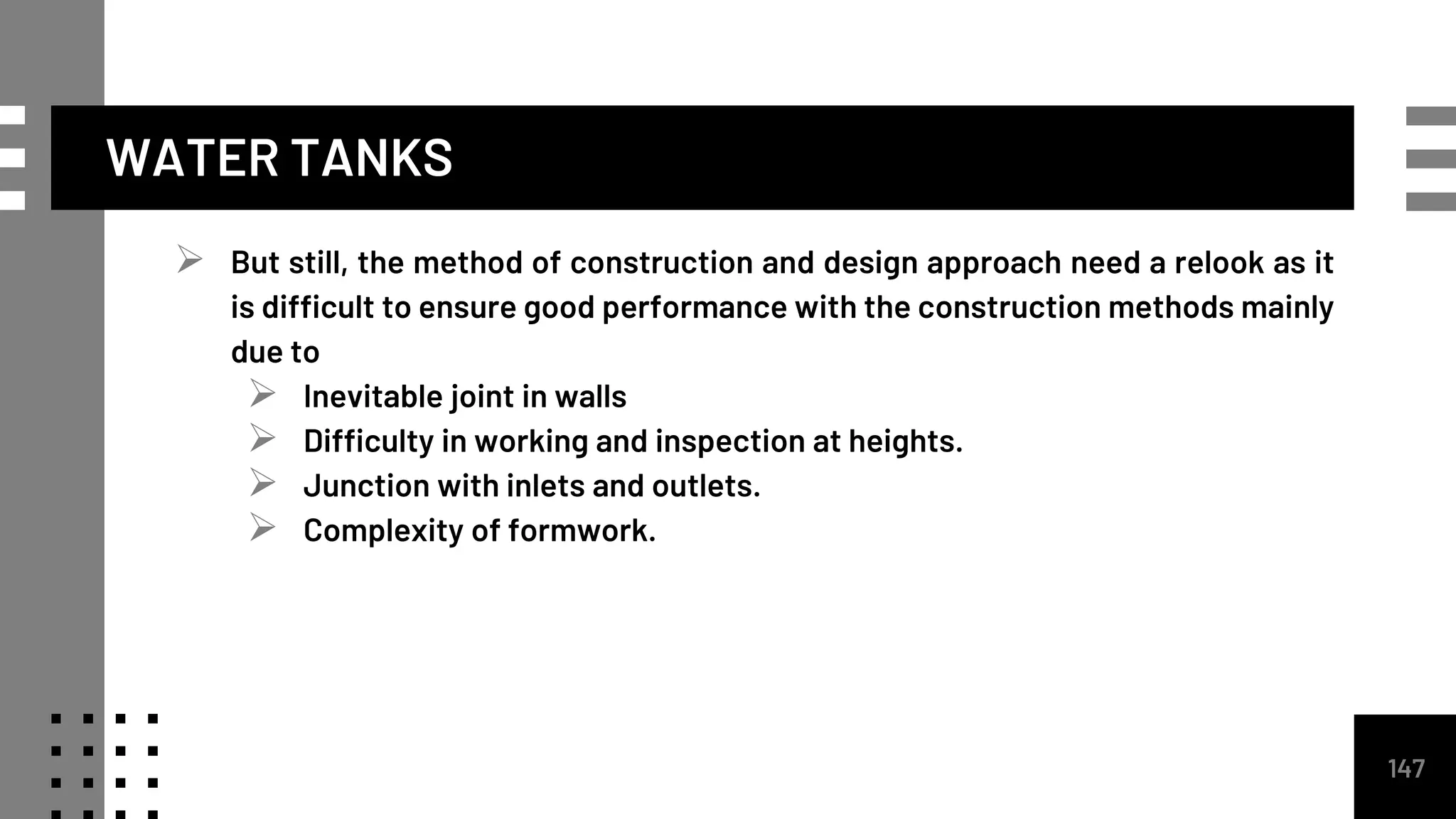 WATER TANKS

➢ But still, the method of construction and design approach need a relook as it is difficult to ensure good performance with the construction methods mainly due to

➢ Inevitable joint in walls
➢ Difficulty in working and inspection at heights.
➢ Junction with inlets and outlets.
➢ Complexity of formwork.

147